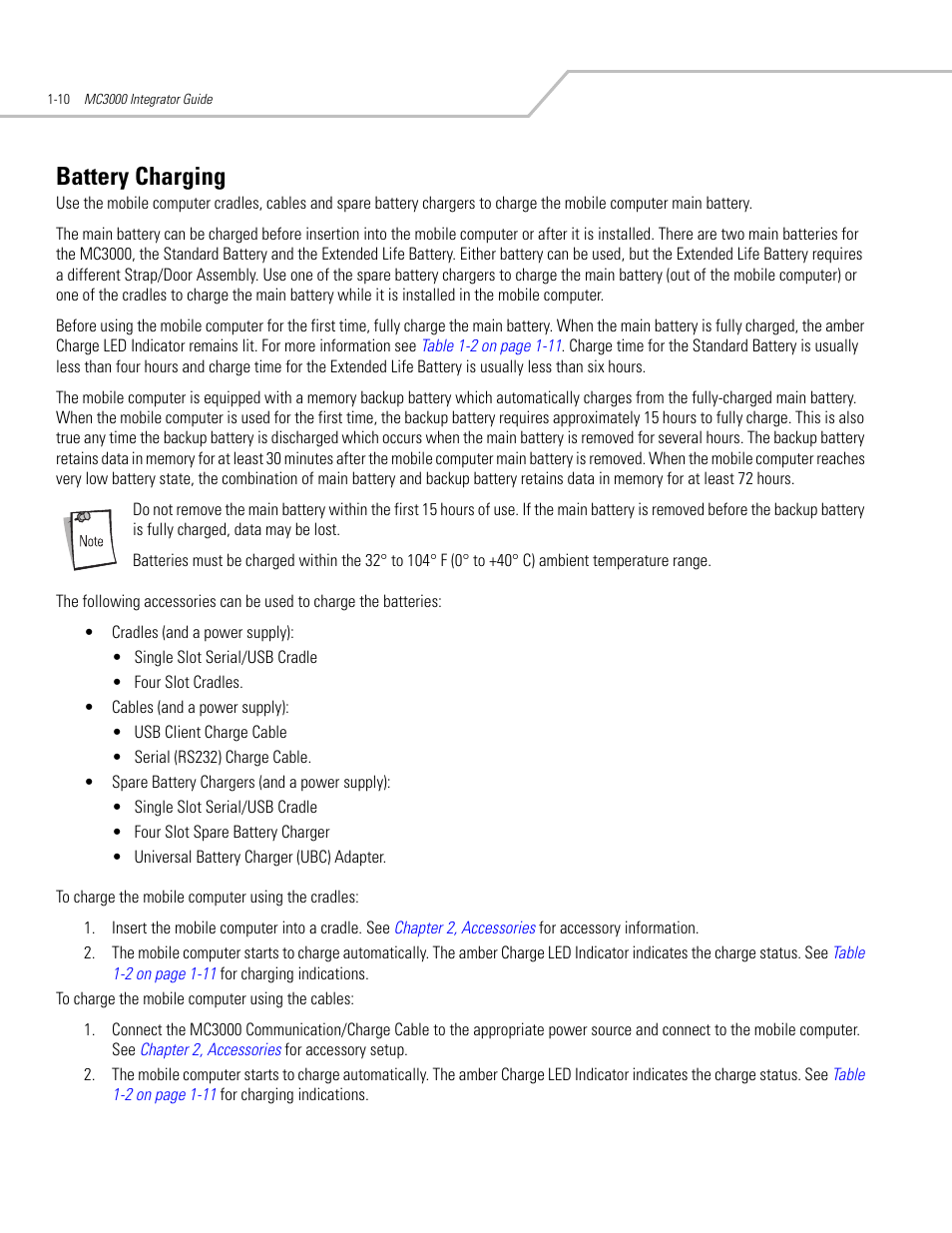 1-10 MC3000 Integrator Guide

Battery Charging

Use the mobile computer cradles, cables and spare battery chargers to charge the mobile computer main battery.

The main battery can be charged before insertion into the mobile computer or after it is installed. There are two main batteries for the MC3000, the Standard Battery and the Extended Life Battery. Either battery can be used, but the Extended Life Battery requires a different Strap/Door Assembly. Use one of the spare battery chargers to charge the main battery (out of the mobile computer) or one of the cradles to charge the main battery while it is installed in the mobile computer.

Before using the mobile computer for the first time, fully charge the main battery. When the main battery is fully charged, the amber Charge LED Indicator remains lit. For more information see Table 1-2 on page 1-11. Charge time for the Standard Battery is usually less than four hours and charge time for the Extended Life Battery is usually less than six hours.

The mobile computer is equipped with a memory backup battery which automatically charges from the fully-charged main battery. When the mobile computer is used for the first time, the backup battery requires approximately 15 hours to fully charge. This is also true any time the backup battery is discharged which occurs when the main battery is removed for several hours. The backup battery retains data in memory for at least 30 minutes after the mobile computer main battery is removed. When the mobile computer reaches very low battery state, the combination of main battery and backup battery retains data in memory for at least 72 hours.

Note

Do not remove the main battery within the first 15 hours of use. If the main battery is removed before the backup battery is fully charged, data may be lost.

Batteries must be charged within the 32° to 104° F (0° to +40° C) ambient temperature range.

The following accessories can be used to charge the batteries:

• Cradles (and a power supply):
  • Single Slot Serial/USB Cradle
  • Four Slot Cradles.
• Cables (and a power supply):
  • USB Client Charge Cable
  • Serial (RS232) Charge Cable.
• Spare Battery Chargers (and a power supply):
  • Single Slot Serial/USB Cradle
  • Four Slot Spare Battery Charger
  • Universal Battery Charger (UBC) Adapter.

To charge the mobile computer using the cradles:

1. Insert the mobile computer into a cradle. See Chapter 2, Accessories for accessory information.
2. The mobile computer starts to charge automatically. The amber Charge LED Indicator indicates the charge status. See Table 1-2 on page 1-11 for charging indications.

To charge the mobile computer using the cables:

1. Connect the MC3000 Communication/Charge Cable to the appropriate power source and connect to the mobile computer. See Chapter 2, Accessories for accessory setup.
2. The mobile computer starts to charge automatically. The amber Charge LED Indicator indicates the charge status. See Table 1-2 on page 1-11 for charging indications.